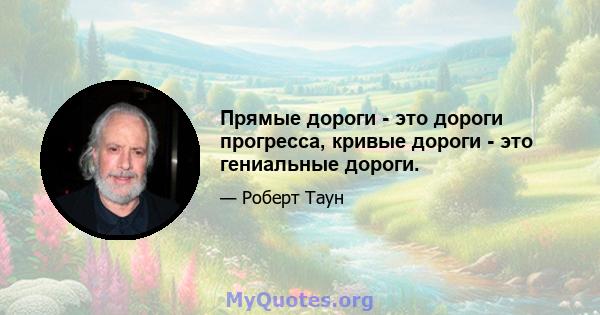 Прямые дороги - это дороги прогресса, кривые дороги - это гениальные дороги.

— Роберт Таун

MyQuotes.org